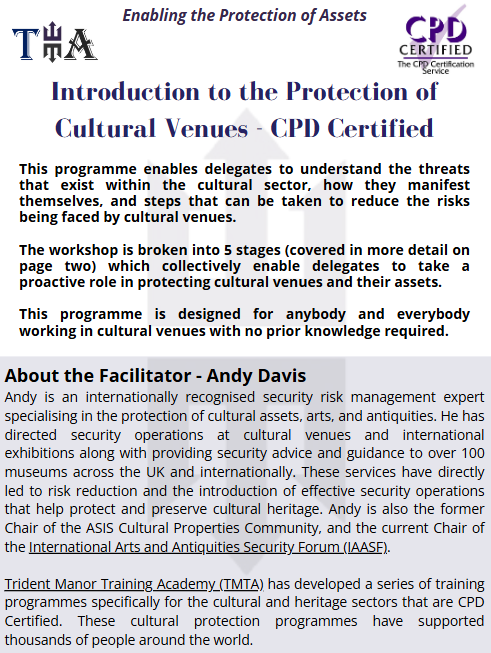 Enabling the Protection of Assets

TMA

CPD CERTIFIED
The CPD Certification Service

Introduction to the Protection of Cultural Venues - CPD Certified

This programme enables delegates to understand the threats that exist within the cultural sector, how they manifest themselves, and steps that can be taken to reduce the risks being faced by cultural venues.

The workshop is broken into 5 stages (covered in more detail on page two) which collectively enable delegates to take a proactive role in protecting cultural venues and their assets.

This programme is designed for anybody and everybody working in cultural venues with no prior knowledge required.

About the Facilitator - Andy Davis
Andy is an internationally recognised security risk management expert specialising in the protection of cultural assets, arts, and antiquities. He has directed security operations at cultural venues and international exhibitions along with providing security advice and guidance to over 100 museums across the UK and internationally. These services have directly led to risk reduction and the introduction of effective security operations that help protect and preserve cultural heritage. Andy is also the former Chair of the ASIS Cultural Properties Community, and the current Chair of the International Arts and Antiquities Security Forum (IAASF).

Trident Manor Training Academy (TMTA) has developed a series of training programmes specifically for the cultural and heritage sectors that are CPD Certified. These cultural protection programmes have supported thousands of people around the world.